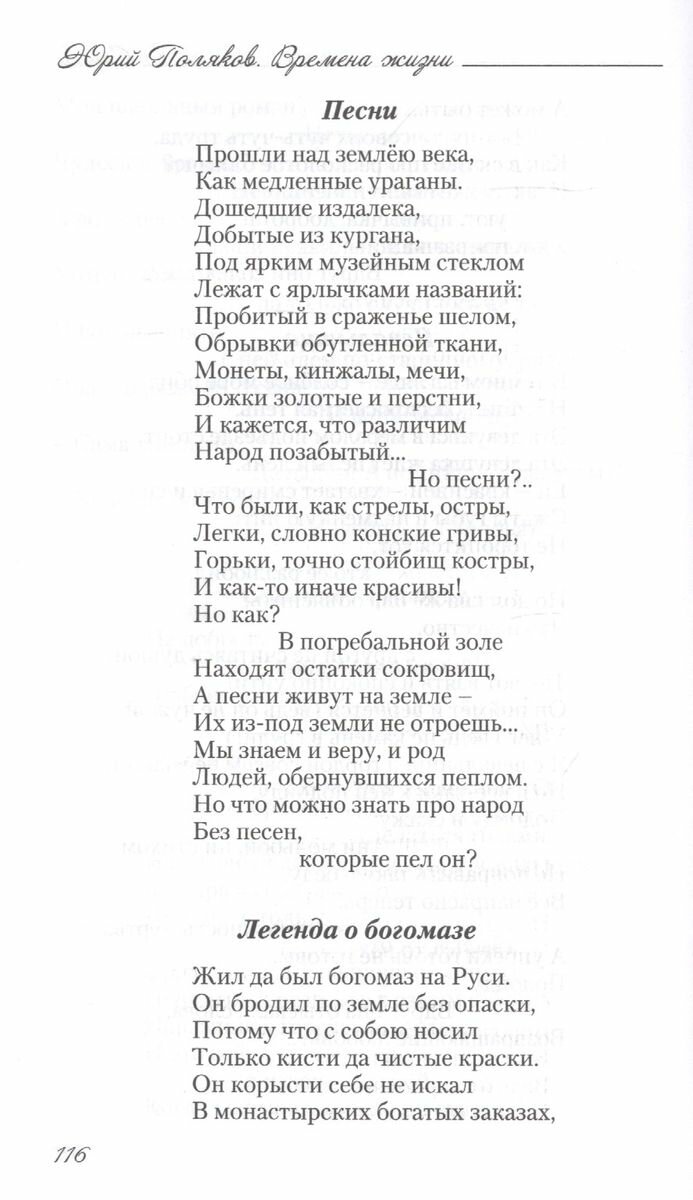 Юрий Поляков. Времена жизни

Песни

Прошли над землёю века,
Как медленные ураганы.
Дошедшие издалека,
Добытые из кургана,
Под ярким музейным стеклом
Лежат с ярлычками названий:
Пробитый в сраженье шелом,
Обрывки обугленной ткани,
Монеты, кинжалы, мечи,
Божки золотые и перстни,
И кажется, что различим
Народ позабытый...
Но песни?..
Что были, как стрелы, остры,
Легки, словно конские гривы,
Горьки, точно стойбищ костры,
И как-то иначе красивы!
Но как?
В погребальной золе
Находят остатки сокровищ,
А песни живут на земле –
Их из-под земли не отроешь...
Мы знаем и веру, и род
Людей, обернувшихся пеплом.
Но что можно знать про народ
Без песен,
которые пел он?

Легенда о богомазе

Жил да был богомаз на Руси.
Он бродил по земле без опаски,
Потому что с собою носил
Только кисти да чистые краски.
Он корысти себе не искал
В монастырских богатых заказах,

116